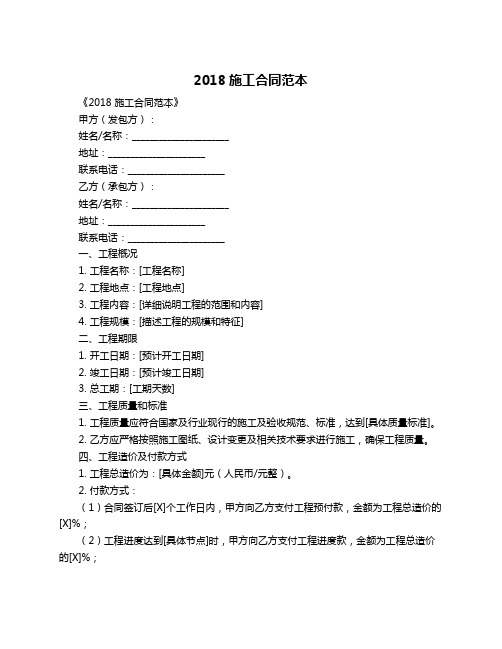 2018 施工合同范本

《2018 施工合同范本》

甲方（发包方）：

姓名/名称：____________________

地址：____________________

联系电话：____________________

乙方（承包方）：

姓名/名称：____________________

地址：____________________

联系电话：____________________

一、工程概况

1. 工程名称：[工程名称]

2. 工程地点：[工程地点]

3. 工程内容：[详细说明工程的范围和内容]

4. 工程规模：[描述工程的规模和特征]

二、工程期限

1. 开工日期：[预计开工日期]

2. 竣工日期：[预计竣工日期]

3. 总工期：[工期天数]

三、工程质量和标准

1. 工程质量应符合国家及行业现行的施工及验收规范、标准，达到[具体质量标准]。

2. 乙方应严格按照施工图纸、设计变更及相关技术要求进行施工，确保工程质量。

四、工程造价及付款方式

1. 工程总造价为：[具体金额]元（人民币/元整）。

2. 付款方式：

（1）合同签订后[X]个工作日内，甲方向乙方支付工程预付款，金额为工程总造价的[X]%；

（2）工程进度达到[具体节点]时，甲方向乙方支付工程进度款，金额为工程总造价的[X]%；